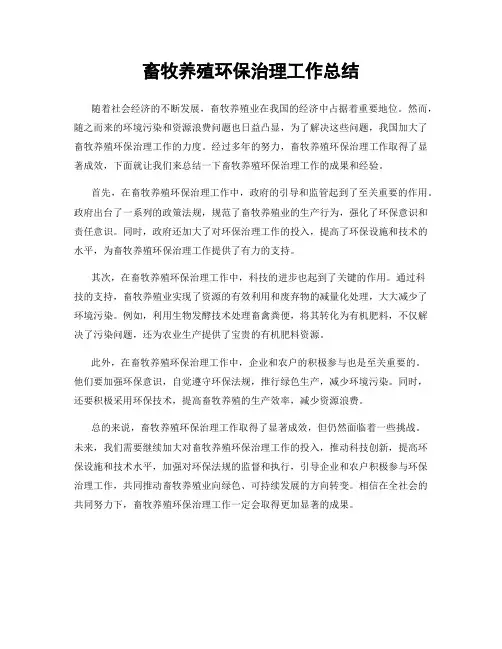 畜牧养殖环保治理工作总结

随着社会经济的不断发展，畜牧养殖业在我国的经济中占据着重要地位。然而，随之而来的环境污染和资源浪费问题也日益凸显，为了解决这些问题，我国加大了畜牧养殖环保治理工作的力度。经过多年的努力，畜牧养殖环保治理工作取得了显著成效，下面就让我们来总结一下畜牧养殖环保治理工作的成果和经验。

首先，在畜牧养殖环保治理工作中，政府的引导和监管起到了至关重要的作用。政府出台了一系列的政策法规，规范了畜牧养殖业的生产行为，强化了环保意识和责任意识。同时，政府还加大了对环保治理工作的投入，提高了环保设施和技术的水平，为畜牧养殖环保治理工作提供了有力的支持。

其次，在畜牧养殖环保治理工作中，科技的进步也起到了关键的作用。通过科技的支持，畜牧养殖业实现了资源的有效利用和废弃物的减量化处理，大大减少了环境污染。例如，利用生物发酵技术处理畜禽粪便，将其转化为有机肥料，不仅解决了污染问题，还为农业生产提供了宝贵的有机肥料资源。

此外，在畜牧养殖环保治理工作中，企业和农户的积极参与也是至关重要的。他们要加强环保意识，自觉遵守环保法规，推行绿色生产，减少环境污染。同时，还要积极采用环保技术，提高畜牧养殖的生产效率，减少资源浪费。

总的来说，畜牧养殖环保治理工作取得了显著成效，但仍然面临着一些挑战。未来，我们需要继续加大对畜牧养殖环保治理工作的投入，推动科技创新，提高环保设施和技术水平，加强对环保法规的监督和执行，引导企业和农户积极参与环保治理工作，共同推动畜牧养殖业向绿色、可持续发展的方向转变。相信在全社会的共同努力下，畜牧养殖环保治理工作一定会取得更加显著的成果。